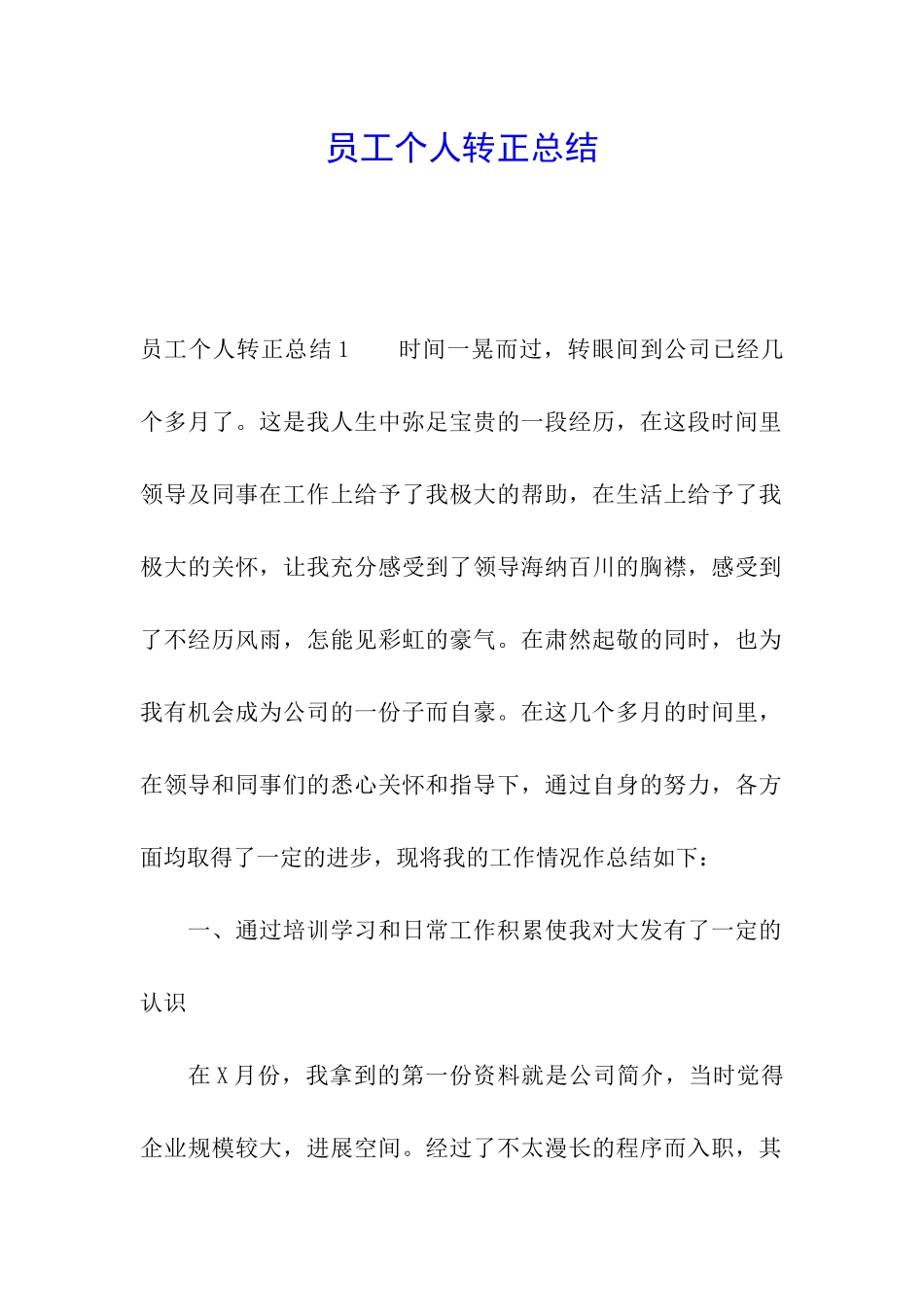 员工个人转正总结

员工个人转正总结1　　时间一晃而过，转眼间到公司已经几个多月了。这是我人生中弥足宝贵的一段经历，在这段时间里领导及同事在工作上给予了我极大的帮助，在生活上给予了我极大的关怀，让我充分感受到了领导海纳百川的胸襟，感受到了不经历风雨，怎能见彩虹的豪气。在肃然起敬的同时，也为我有机会成为公司的一份子而自豪。在这几个多月的时间里，在领导和同事们的悉心关怀和指导下，通过自身的努力，各方面均取得了一定的进步，现将我的工作情况作总结如下：

一、通过培训学习和日常工作积累使我对大发有了一定的认识

在X月份，我拿到的第一份资料就是公司简介，当时觉得企业规模较大，进展空间。经过了不太漫长的程序而入职，其